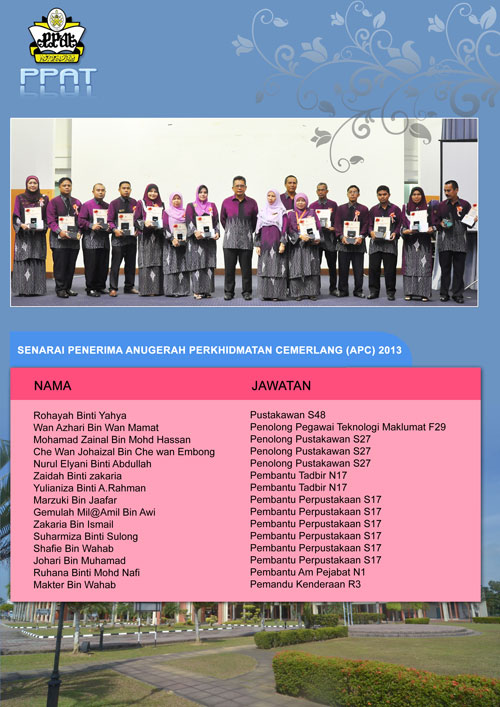 PPAT

PPAT

SENARAI PENERIMA ANUGERAH PERKHIDMATAN CEMERLANG (APC) 2013

| NAMA | JAWATAN |
|---|---|
| Rohayah Binti Yahya | Pustakawan S48 |
| Wan Azhari Bin Wan Mamat | Penolong Pegawai Teknologi Maklumat F29 |
| Mohamad Zainal Bin Mohd Hassan | Penolong Pustakawan S27 |
| Che Wan Johaizal Bin Che wan Embong | Penolong Pustakawan S27 |
| Nurul Elyani Binti Abdullah | Penolong Pustakawan S27 |
| Zaidah Binti zakaria | Pembantu Tadbir N17 |
| Yulianiza Binti A.Rahman | Pembantu Tadbir N17 |
| Marzuki Bin Jaafar | Pembantu Perpustakaan S17 |
| Gemulah Mil@Amil Bin Awi | Pembantu Perpustakaan S17 |
| Zakaria Bin Ismail | Pembantu Perpustakaan S17 |
| Suharmiza Binti Sulong | Pembantu Perpustakaan S17 |
| Shafie Bin Wahab | Pembantu Perpustakaan S17 |
| Johari Bin Muhamad | Pembantu Perpustakaan S17 |
| Ruhana Binti Mohd Nafi | Pembantu Am Pejabat N1 |
| Makter Bin Wahab | Pemandu Kenderaan R3 |